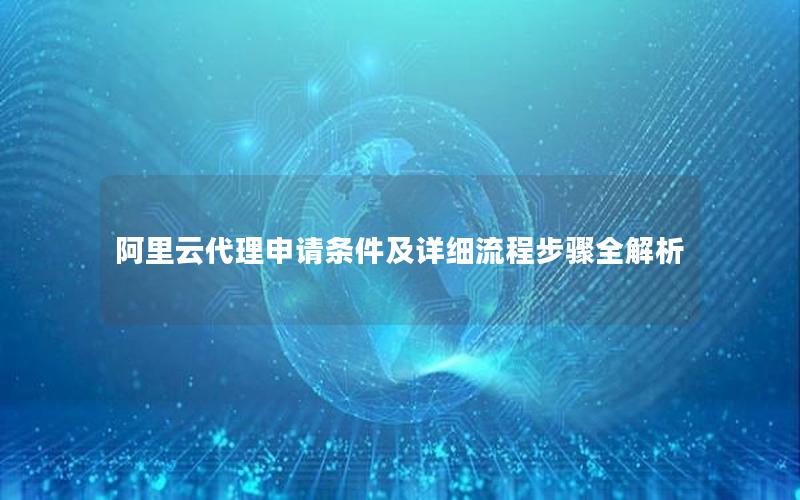 阿里云代理申请条件及详细流程步骤全解析